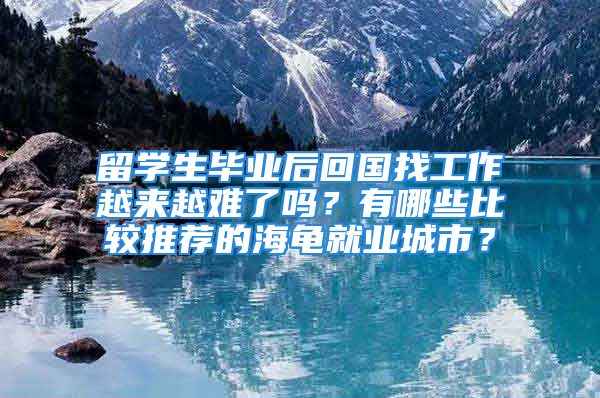 留学生毕业后回国找工作越来越难了吗？有哪些比较推荐的海龟就业城市？